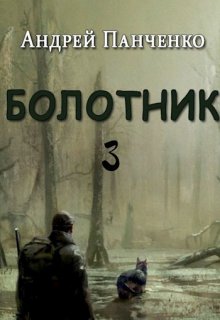 Андрей Панченко

БОЛОТНИК

3